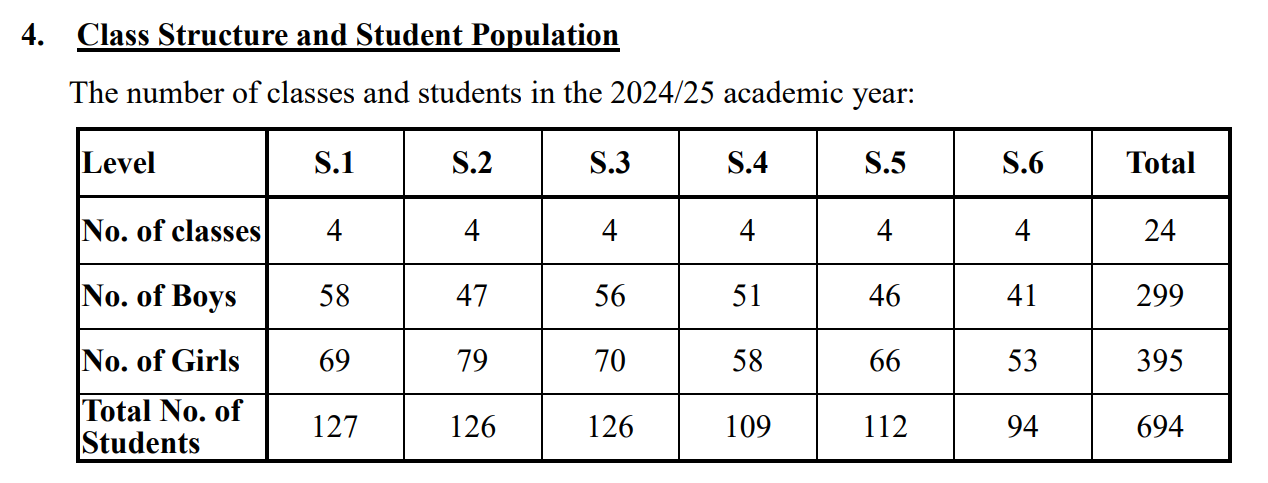 4. Class Structure and Student Population

The number of classes and students in the 2024/25 academic year:

| Level | S.1 | S.2 | S.3 | S.4 | S.5 | S.6 | Total |
|---|---|---|---|---|---|---|---|
| No. of classes | 4 | 4 | 4 | 4 | 4 | 4 | 24 |
| No. of Boys | 58 | 47 | 56 | 51 | 46 | 41 | 299 |
| No. of Girls | 69 | 79 | 70 | 58 | 66 | 53 | 395 |
| Total No. of Students | 127 | 126 | 126 | 109 | 112 | 94 | 694 |